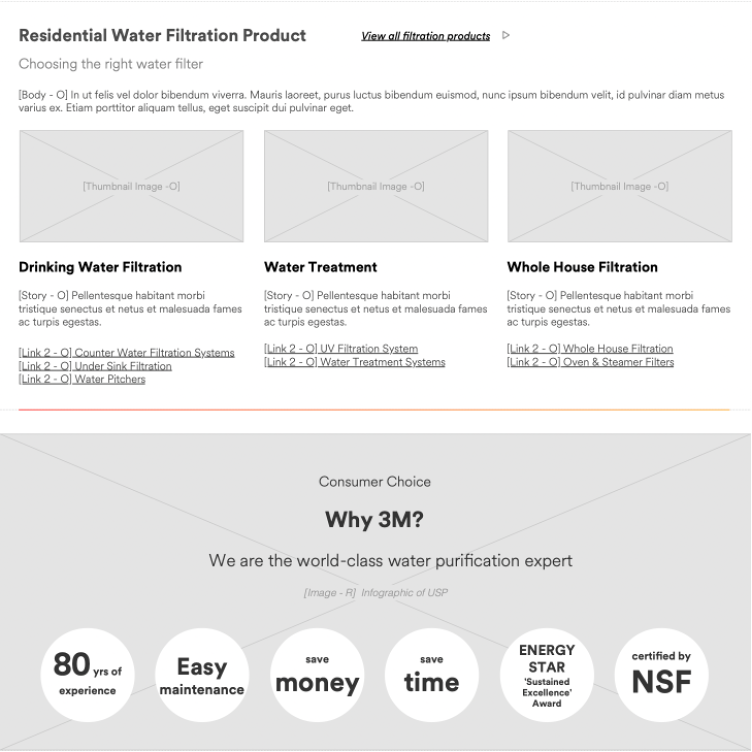 Residential Water Filtration Product

View all filtration products

Choosing the right water filter

[Body - O] In ut felis vel dolor bibendum viverra. Mauris laoreet, purus luctus bibendum euismod, nunc ipsum bibendum velit, id pulvinar diam metus varius ex. Etiam porttitor aliquam tellus, eget suscipit dui pulvinar eget.

[Thumbnail Image -O]

Drinking Water Filtration

[Story - O] Pellentesque habitant morbi tristique senectus et netus et malesuada fames ac turpis egestas.

[Link 2 - O] Counter Water Filtration Systems
[Link 2 - O] Under Sink Filtration
[Link 2 - O] Water Pitchers

[Thumbnail Image -O]

Water Treatment

[Story - O] Pellentesque habitant morbi tristique senectus et netus et malesuada fames ac turpis egestas.

[Link 2 - O] UV Filtration System
[Link 2 - O] Water Treatment Systems

[Thumbnail Image -O]

Whole House Filtration

[Story - O] Pellentesque habitant morbi tristique senectus et netus et malesuada fames ac turpis egestas.

[Link 2 - O] Whole House Filtration
[Link 2 - O] Oven & Steamer Filters

Consumer Choice

Why 3M?

We are the world-class water purification expert

[Image - R] Infographic of USP

80 yrs of experience

Easy maintenance

save money

save time

ENERGY STAR 'Sustained Excellence' Award

certified by NSF